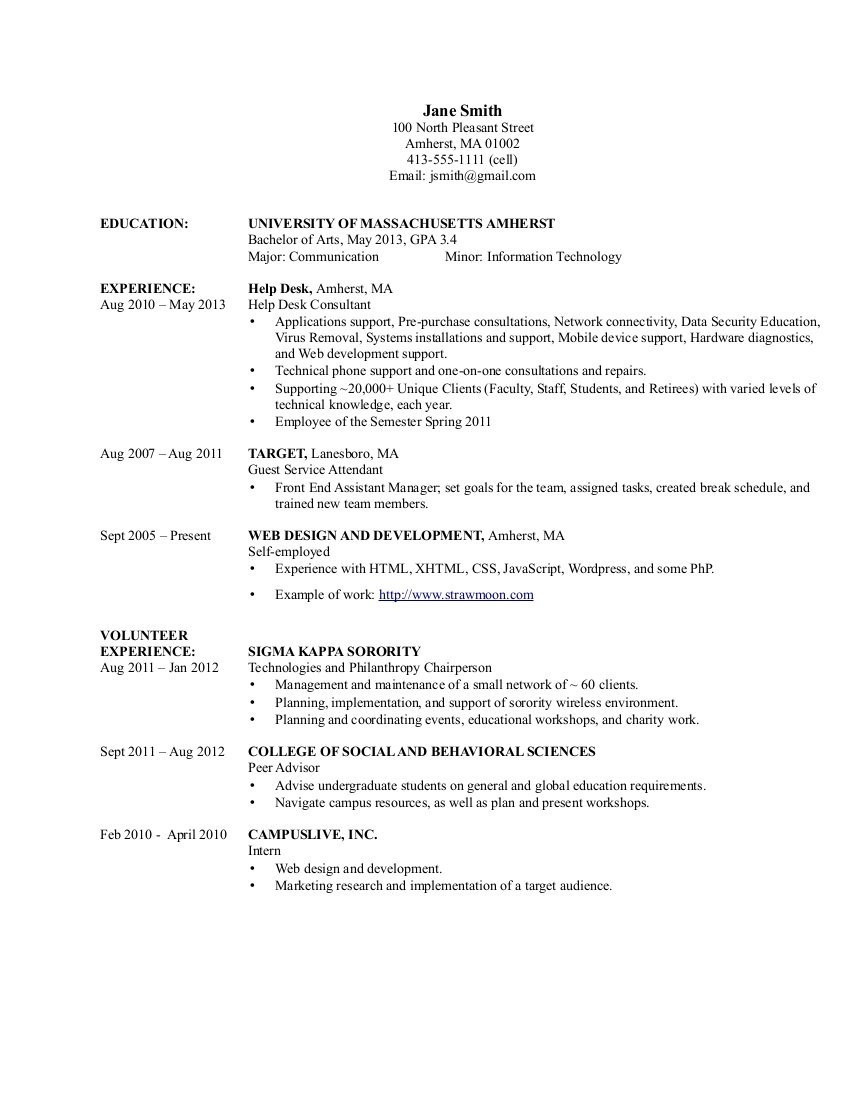 Jane Smith
100 North Pleasant Street
Amherst, MA 01002
413-555-1111 (cell)
Email: jsmith@gmail.com

EDUCATION:
UNIVERSITY OF MASSACHUSETTS AMHERST
Bachelor of Arts, May 2013, GPA 3.4
Major: Communication Minor: Information Technology

EXPERIENCE:
Aug 2010 – May 2013
Help Desk, Amherst, MA
Help Desk Consultant
• Applications support, Pre-purchase consultations, Network connectivity, Data Security Education, Virus Removal, Systems installations and support, Mobile device support, Hardware diagnostics, and Web development support.
• Technical phone support and one-on-one consultations and repairs.
• Supporting ~20,000+ Unique Clients (Faculty, Staff, Students, and Retirees) with varied levels of technical knowledge, each year.
• Employee of the Semester Spring 2011

Aug 2007 – Aug 2011
TARGET, Lanesboro, MA
Guest Service Attendant
• Front End Assistant Manager; set goals for the team, assigned tasks, created break schedule, and trained new team members.

Sept 2005 – Present
WEB DESIGN AND DEVELOPMENT, Amherst, MA
Self-employed
• Experience with HTML, XHTML, CSS, JavaScript, Wordpress, and some PhP.
• Example of work: http://www.strawmoon.com

VOLUNTEER EXPERIENCE:
Aug 2011 – Jan 2012
SIGMA KAPPA SORORITY
Technologies and Philanthropy Chairperson
• Management and maintenance of a small network of ~ 60 clients.
• Planning, implementation, and support of sorority wireless environment.
• Planning and coordinating events, educational workshops, and charity work.

Sept 2011 – Aug 2012
COLLEGE OF SOCIAL AND BEHAVIORAL SCIENCES
Peer Advisor
• Advise undergraduate students on general and global education requirements.
• Navigate campus resources, as well as plan and present workshops.

Feb 2010 - April 2010
CAMPUSLIVE, INC.
Intern
• Web design and development.
• Marketing research and implementation of a target audience.